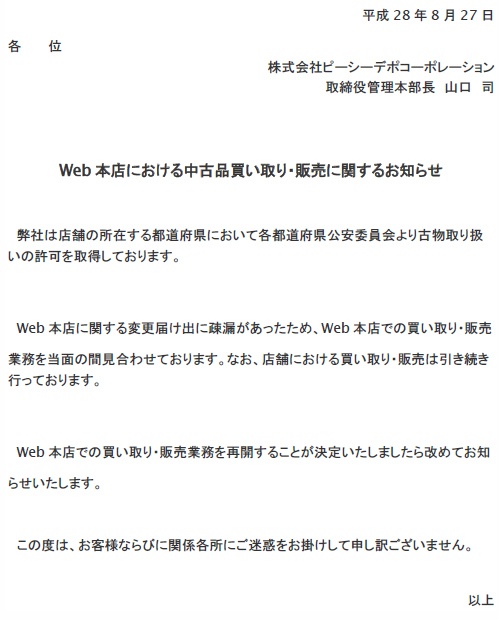 平成 28 年 8 月 27 日

各　位

株式会社ピーシーデポコーポレーション
取締役管理本部長　山口　司

Web 本店における中古品買い取り・販売に関するお知らせ

弊社は店舗の所在する都道府県において各都道府県公安委員会より古物取り扱いの許可を取得しております。

Web 本店に関する変更届け出に疎漏があったため、Web 本店での買い取り・販売業務を当面の間見合わせております。なお、店舗における買い取り・販売は引き続き行っております。

Web 本店での買い取り・販売業務を再開することが決定いたしましたら改めてお知らせいたします。

この度は、お客様ならびに関係各所にご迷惑をお掛けして申し訳ございません。

以上